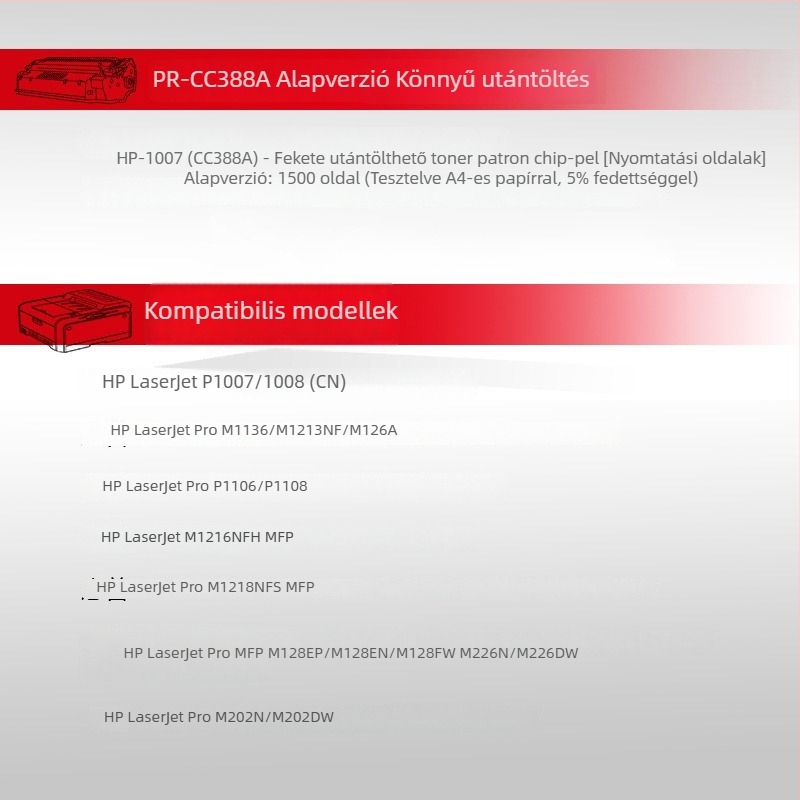 PR-CC388A Alapverzió Könnyű utántöltés

HP-1007 (CC388A) - Fekete utántölthető toner patron chip-pel [Nyomtatási oldalak] Alapverzió: 1500 oldal (Tesztelve A4-es papírral, 5% fedettséggel)

Kompatibilis modellek

HP LaserJet P1007/1008 (CN)

HP LaserJet Pro M1136/M1213NF/M126A

HP LaserJet Pro P1106/P1108

HP LaserJet M1216NFH MFP

HP LaserJet Pro M1218NFS MFP

HP LaserJet Pro MFP M128EP/M128EN/M128FW M226N/M226DW

HP LaserJet Pro M202N/M202DW